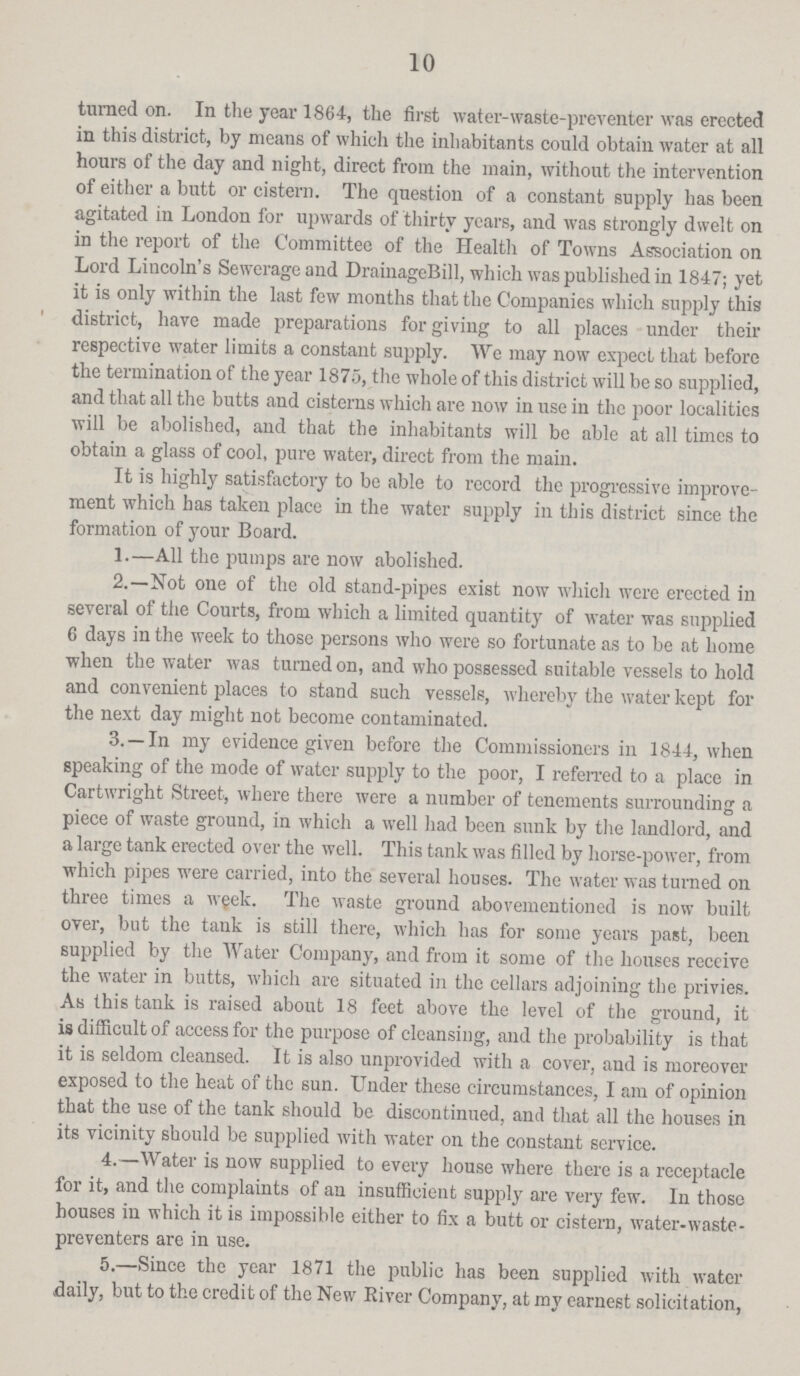 10

turned on. In the year 1864, the first water-waste-preventer was erected in this district, by means of which the inhabitants could obtain water at all hours of the day and night, direct from the main, without the intervention of either a butt or cistern. The question of a constant supply has been agitated in London for upwards of thirty years, and was strongly dwelt on in the report of the Committee of the Health of Towns Association on Lord Lincoln's Sewerage and DrainageBill, which was published in 1847; yet it is only within the last few months that the Companies which supply this district, have made preparations for giving to all places under their respective water limits a constant supply. We may now expect that before the termination of the year 1875, the whole of this district will be so supplied, and that all the butts and cisterns which are now in use in the poor localities will be abolished, and that the inhabitants will be able at all times to obtain a glass of cool, pure water, direct from the main.

It is highly satisfactory to be able to record the progressive improvement which has taken place in the water supply in this district since the formation of your Board.

1.—All the pumps are now abolished.

2.—Not one of the old stand-pipes exist now which were erected in several of the Courts, from which a limited quantity of water was supplied 6 days in the week to those persons who were so fortunate as to be at home when the water was turned on, and who possessed suitable vessels to hold and convenient places to stand such vessels, whereby the water kept for the next day might not become contaminated.

3.—In my evidence given before the Commissioners in 1844, when speaking of the mode of water supply to the poor, I referred to a place in Cartwright Street, where there were a number of tenements surrounding a piece of waste ground, in which a well had been sunk by the landlord, and a large tank erected over the well. This tank was filled by horse-power, from which pipes were carried, into the several houses. The water was turned on three times a week. The waste ground abovementioned is now built over, but the tank is still there, which has for some years past, been supplied by the Water Company, and from it some of the houses receive the water in butts, which are situated in the cellars adjoining the privies. As this tank is raised about 18 feet above the level of the ground, it is difficult of access for the purpose of cleansing, and the probability is that it is seldom cleansed. It is also unprovided with a cover, and is moreover exposed to the heat of the sun. Under these circumstances, I am of opinion that the use of the tank should be discontinued, and that all the houses in its vicinity should be supplied with water on the constant service.

4.—Water is now supplied to every house where there is a receptacle for it, and the complaints of an insufficient supply are very few. In those houses in which it is impossible either to fix a butt or cistern, water-waste-preventers are in use.

5.—Since the year 1871 the public has been supplied with water daily, but to the credit of the New River Company, at my earnest solicitation,